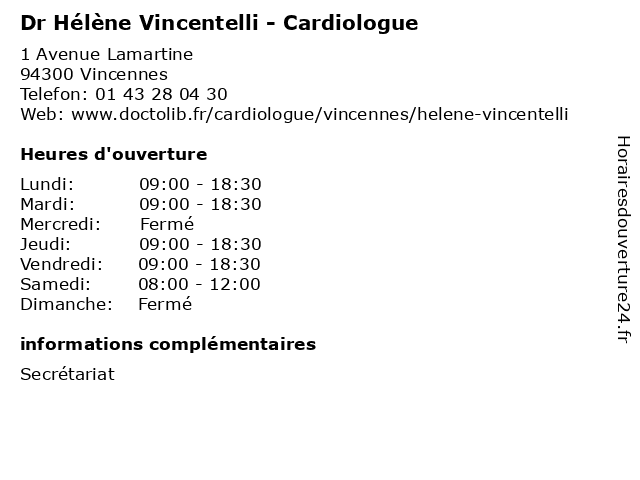 Dr Hélène Vincentelli - Cardiologue

1 Avenue Lamartine
94300 Vincennes
Telefon: 01 43 28 04 30
Web: www.doctolib.fr/cardiologue/vincennes/helene-vincentelli

Heures d'ouverture

| | |
|---|---|
| Lundi: | 09:00 - 18:30 |
| Mardi: | 09:00 - 18:30 |
| Mercredi: | Fermé |
| Jeudi: | 09:00 - 18:30 |
| Vendredi: | 09:00 - 18:30 |
| Samedi: | 08:00 - 12:00 |
| Dimanche: | Fermé |

informations complémentaires

Secrétariat

Horairesdouverture24.fr